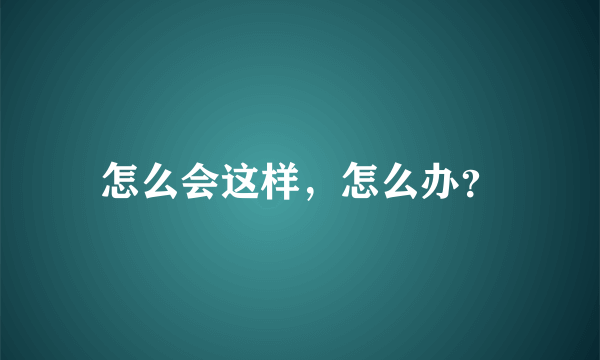 怎么会这样，怎么办?